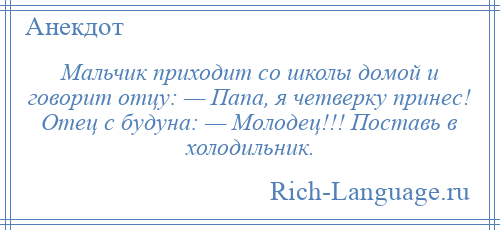 Анекдот

Мальчик приходит со школы домой и говорит отцу: — Папа, я четверку принес! Отец с будуна: — Молодец!!! Поставь в холодильник.

Rich-Language.ru